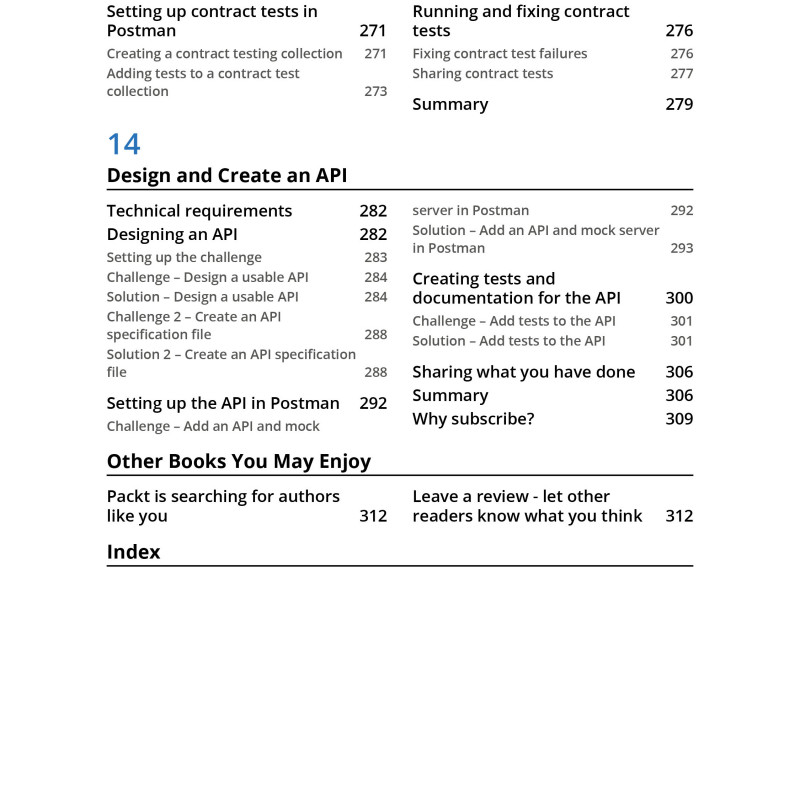 Setting up contract tests in Postman 271
Creating a contract testing collection 271
Adding tests to a contract test collection 273

Running and fixing contract tests 276
Fixing contract test failures 276
Sharing contract tests 277
Summary 279

14

Design and Create an API

Technical requirements 282
Designing an API 282
Setting up the challenge 283
Challenge – Design a usable API 284
Solution – Design a usable API 284
Challenge 2 – Create an API specification file 288
Solution 2 – Create an API specification file 288
Setting up the API in Postman 292
Challenge – Add an API and mock server in Postman 292
Solution – Add an API and mock server in Postman 293

Creating tests and documentation for the API 300
Challenge – Add tests to the API 301
Solution – Add tests to the API 301
Sharing what you have done 306
Summary 306
Why subscribe? 309

Other Books You May Enjoy

Packt is searching for authors like you 312

Leave a review - let other readers know what you think 312

Index